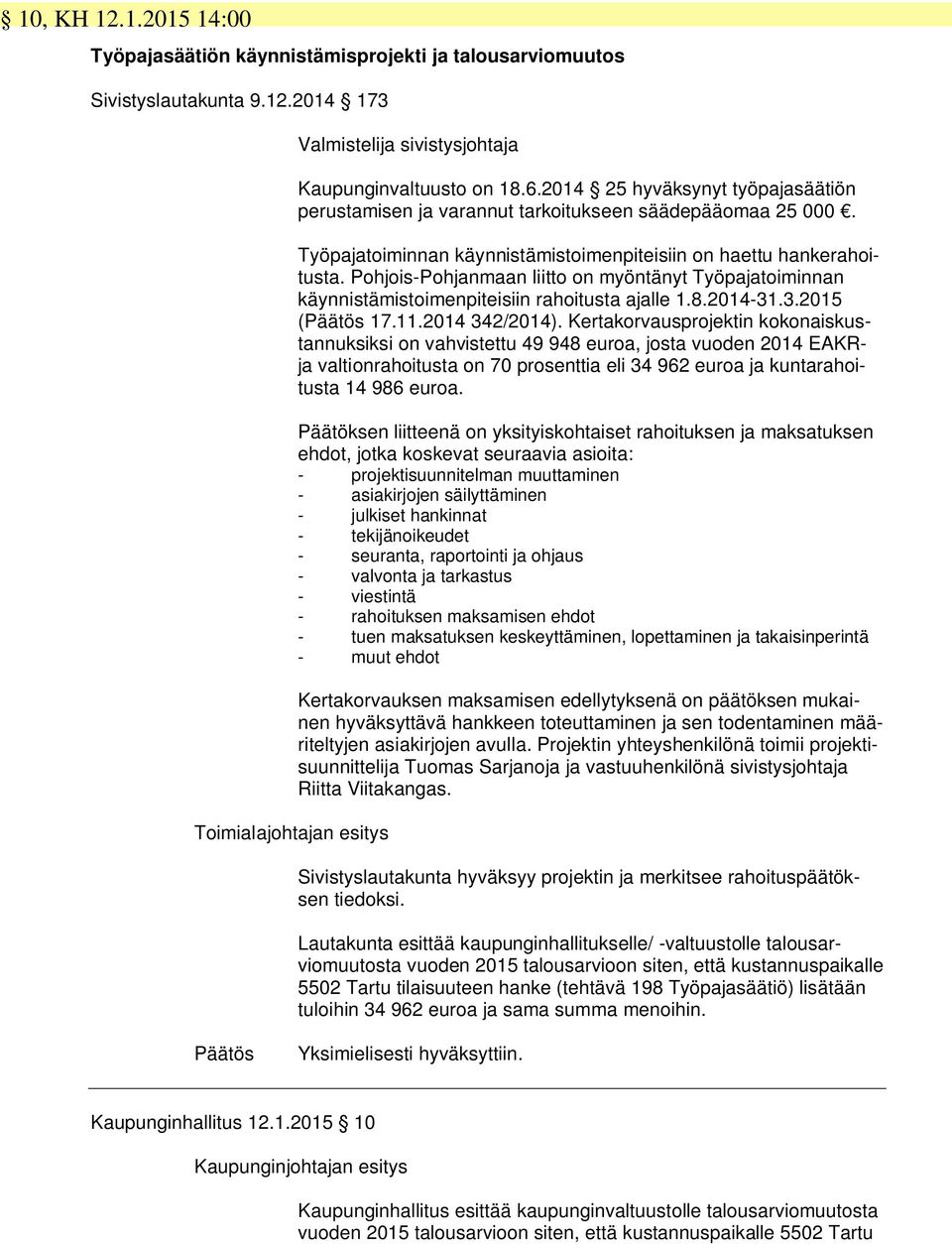 § 10, KH 12.1.2015 14:00

Työpajasäätiön käynnistämisprojekti ja talousarviomuutos

Sivistyslautakunta 9.12.2014 § 173

Valmistelija sivistysjohtaja

Kaupunginvaltuusto on 18.6.2014 § 25 hyväksynyt työpajasäätiön perustamisen ja varannut tarkoitukseen säädepääomaa 25 000 €.

Työpajatoiminnan käynnistämistoimenpiteisiin on haettu hankerahoitusta. Pohjois-Pohjanmaan liitto on myöntänyt Työpajatoiminnan käynnistämistoimenpiteisiin rahoitusta ajalle 1.8.2014-31.3.2015 (Päätös 17.11.2014 342/2014). Kertakorvausprojektin kokonaiskustannuksiksi on vahvistettu 49 948 euroa, josta vuoden 2014 EAKR- ja valtionrahoitusta on 70 prosenttia eli 34 962 euroa ja kuntarahoitusta 14 986 euroa.

Päätöksen liitteenä on yksityiskohtaiset rahoituksen ja maksatuksen ehdot, jotka koskevat seuraavia asioita:
- projektisuunnitelman muuttaminen
- asiakirjojen säilyttäminen
- julkiset hankinnat
- tekijänoikeudet
- seuranta, raportointi ja ohjaus
- valvonta ja tarkastus
- viestintä
- rahoituksen maksamisen ehdot
- tuen maksatuksen keskeyttäminen, lopettaminen ja takaisinperintä
- muut ehdot

Kertakorvauksen maksamisen edellytyksenä on päätöksen mukainen hyväksyttävä hankkeen toteuttaminen ja sen todentaminen määriteltyjen asiakirjojen avulla. Projektin yhteyshenkilönä toimii projektisuunnittelija Tuomas Sarjanoja ja vastuuhenkilönä sivistysjohtaja Riitta Viitakangas.

Toimialajohtajan esitys

Sivistyslautakunta hyväksyy projektin ja merkitsee rahoituspäätöksen tiedoksi.

Lautakunta esittää kaupunginhallitukselle/ -valtuustolle talousarviomuutosta vuoden 2015 talousarvioon siten, että kustannuspaikalle 5502 Tartu tilaisuuteen hanke (tehtävä 198 Työpajasäätiö) lisätään tuloihin 34 962 euroa ja sama summa menoihin.

Päätös

Yksimielisesti hyväksyttiin.

Kaupunginhallitus 12.1.2015 § 10

Kaupunginjohtajan esitys

Kaupunginhallitus esittää kaupunginvaltuustolle talousarviomuutosta vuoden 2015 talousarvioon siten, että kustannuspaikalle 5502 Tartu